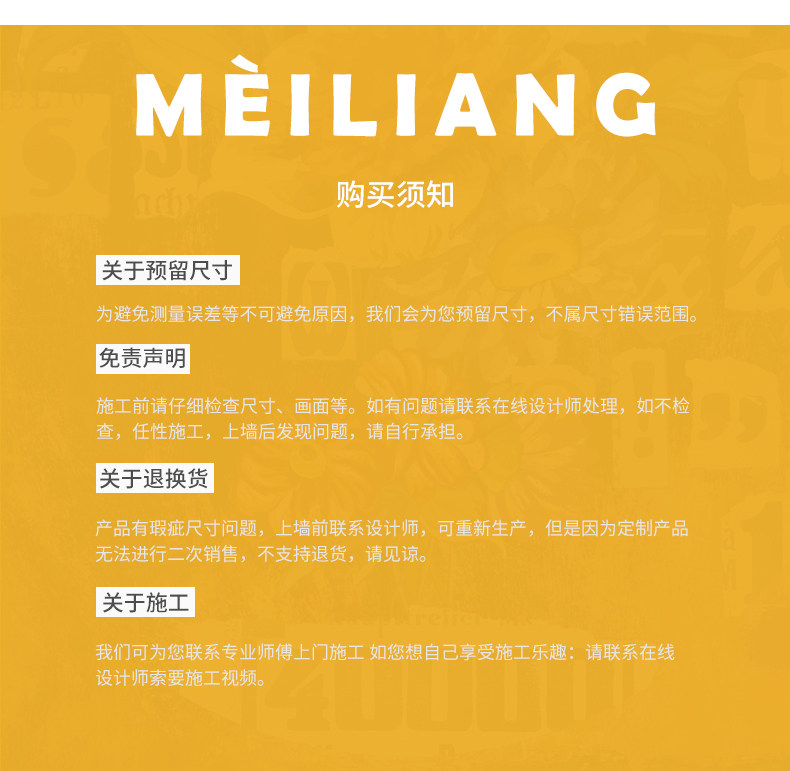 MÈILIANG

购买须知

关于预留尺寸

为避免测量误差等不可避免原因，我们会为您预留尺寸，不属尺寸错误范围。

免责声明

施工前请仔细检查尺寸、画面等。如有问题请联系在线设计师处理，如不检查，任性施工，上墙后发现问题，请自行承担。

关于退换货

产品有瑕疵尺寸问题，上墙前联系设计师，可重新生产，但是因为定制产品无法进行二次销售，不支持退货，请见谅。

关于施工

我们可为您联系专业师傅上门施工 如您想自己享受施工乐趣：请联系在线设计师索要施工视频。